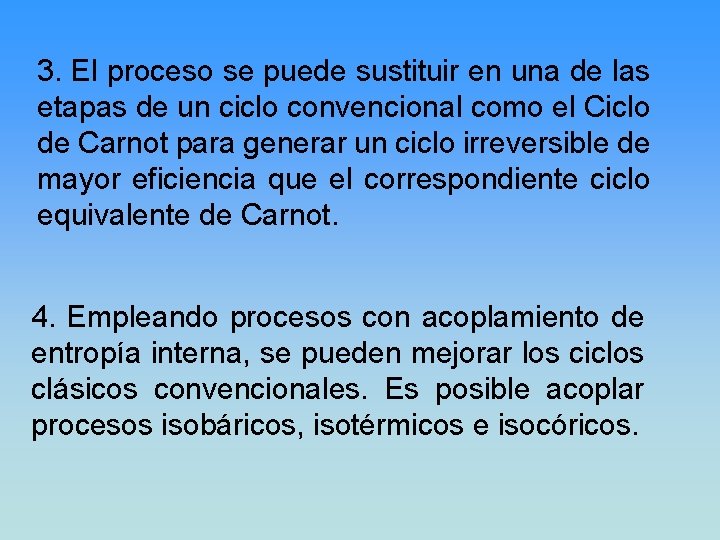 3. El proceso se puede sustituir en una de las etapas de un ciclo convencional como el Ciclo de Carnot para generar un ciclo irreversible de mayor eficiencia que el correspondiente ciclo equivalente de Carnot.

4. Empleando procesos con acoplamiento de entropía interna, se pueden mejorar los ciclos clásicos convencionales. Es posible acoplar procesos isobáricos, isotérmicos e isocóricos.